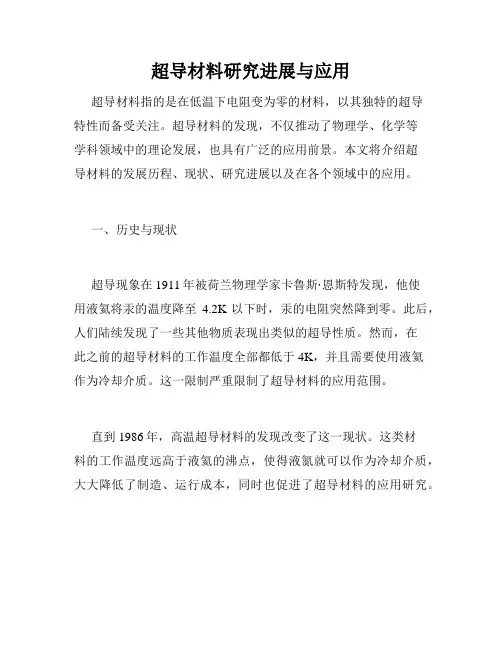 超导材料研究进展与应用

超导材料指的是在低温下电阻变为零的材料，以其独特的超导特性而备受关注。超导材料的发现，不仅推动了物理学、化学等学科领域中的理论发展，也具有广泛的应用前景。本文将介绍超导材料的发展历程、现状、研究进展以及在各个领域中的应用。

一、历史与现状

超导现象在 1911 年被荷兰物理学家卡鲁斯·恩斯特发现，他使用液氦将汞的温度降至 4.2K 以下时，汞的电阻突然降到零。此后，人们陆续发现了一些其他物质表现出类似的超导性质。然而，在此之前的超导材料的工作温度全部都低于 4K，并且需要使用液氦作为冷却介质。这一限制严重限制了超导材料的应用范围。

直到 1986 年，高温超导材料的发现改变了这一现状。这类材料的工作温度远高于液氮的沸点，使得液氮就可以作为冷却介质，大大降低了制造、运行成本，同时也促进了超导材料的应用研究。